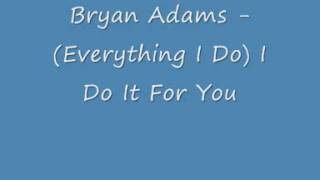 Bryan Adams - (Everything I Do) I Do It For You